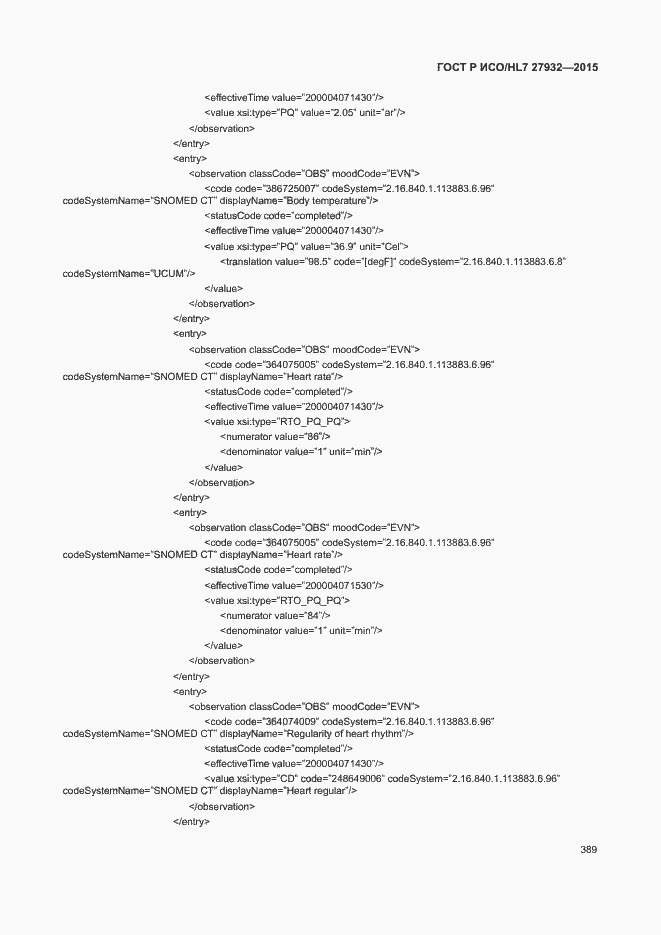 ГОСТ Р ИСО/HL7 27932—2015

<effectiveTime value="200004071430"/>
<value xsi:type="PQ" value="2.05" unit="ar"/>
</observation>
</entry>
<entry>
<observation classCode="OBS" moodCode="EVN">
<code code="386725007" codeSystem="2.16.840.1.113883.6.96" codeSystemName="SNOMED CT" displayName="Body temperature"/>
<statusCode code="completed"/>
<effectiveTime value="200004071430"/>
<value xsi:type="PQ" value="36.9" unit="Cel">
<translation value="98.5" code="[degF]" codeSystem="2.16.840.1.113883.6.8" codeSystemName="UCUM"/>
</value>
</observation>
</entry>
<entry>
<observation classCode="OBS" moodCode="EVN">
<code code="364075005" codeSystem="2.16.840.1.113883.6.96" codeSystemName="SNOMED CT" displayName="Heart rate"/>
<statusCode code="completed"/>
<effectiveTime value="200004071430"/>
<value xsi:type="RTO_PQ_PQ">
<numerator value="86"/>
<denominator value="1" unit="min"/>
</value>
</observation>
</entry>
<entry>
<observation classCode="OBS" moodCode="EVN">
<code code="364075005" codeSystem="2.16.840.1.113883.6.96" codeSystemName="SNOMED CT" displayName="Heart rate"/>
<statusCode code="completed"/>
<effectiveTime value="200004071530"/>
<value xsi:type="RTO_PQ_PQ">
<numerator value="84"/>
<denominator value="1" unit="min"/>
</value>
</observation>
</entry>
<entry>
<observation classCode="OBS" moodCode="EVN">
<code code="364074009" codeSystem="2.16.840.1.113883.6.96" codeSystemName="SNOMED CT" displayName="Regularity of heart rhythm"/>
<statusCode code="completed"/>
<effectiveTime value="200004071430"/>
<value xsi:type="CD" code="248649006" codeSystem="2.16.840.1.113883.6.96" codeSystemName="SNOMED CT" displayName="Heart regular"/>
</observation>
</entry>

389